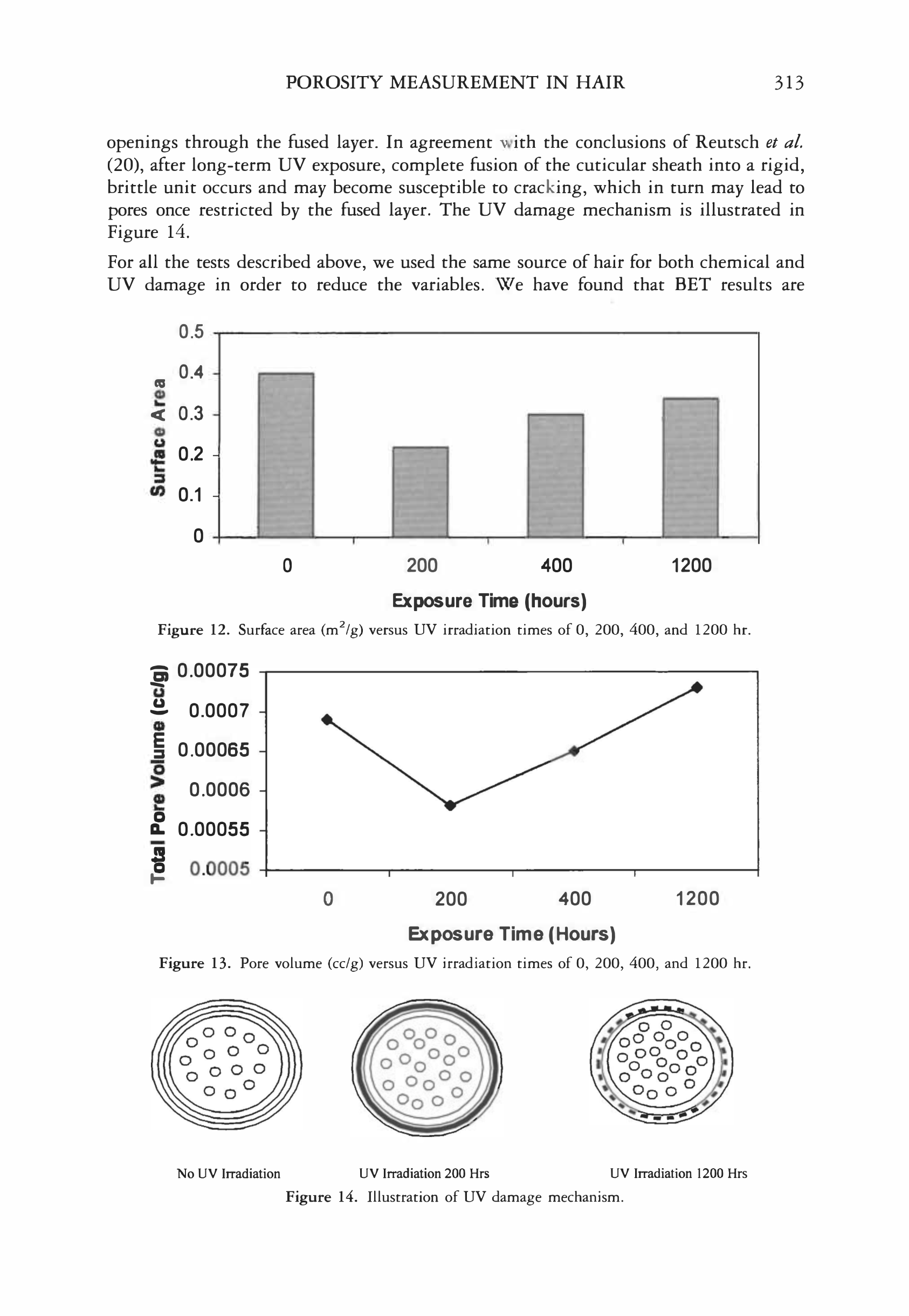 POROSITY MEASUREMENT IN HAIR 313

openings through the fused layer. In agreement with the conclusions of Reutsch et al. (20), after long-term UV exposure, complete fusion of the cuticular sheath into a rigid, brittle unit occurs and may become susceptible to cracking, which in turn may lead to pores once restricted by the fused layer. The UV damage mechanism is illustrated in Figure 14.

For all the tests described above, we used the same source of hair for both chemical and UV damage in order to reduce the variables. We have found that BET results are

Surface Area
0.5
0.4
0.3
0.2
0.1
0
0
200
400
1200
Exposure Time (hours)

Figure 12. Surface area ($m^2/g$) versus UV irradiation times of 0, 200, 400, and 1200 hr.

Total Pore Volume (cc/g)
0.00075
0.0007
0.00065
0.0006
0.00055
0.0005
0
200
400
1200
Exposure Time (Hours)

Figure 13. Pore volume (cc/g) versus UV irradiation times of 0, 200, 400, and 1200 hr.

No UV Irradiation
UV Irradiation 200 Hrs
UV Irradiation 1200 Hrs

Figure 14. Illustration of UV damage mechanism.